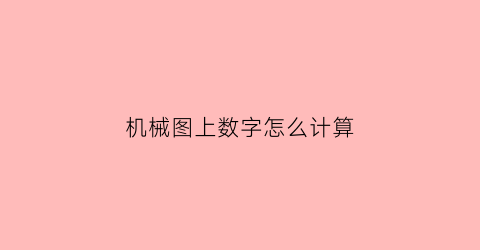 机械图上数字怎么计算